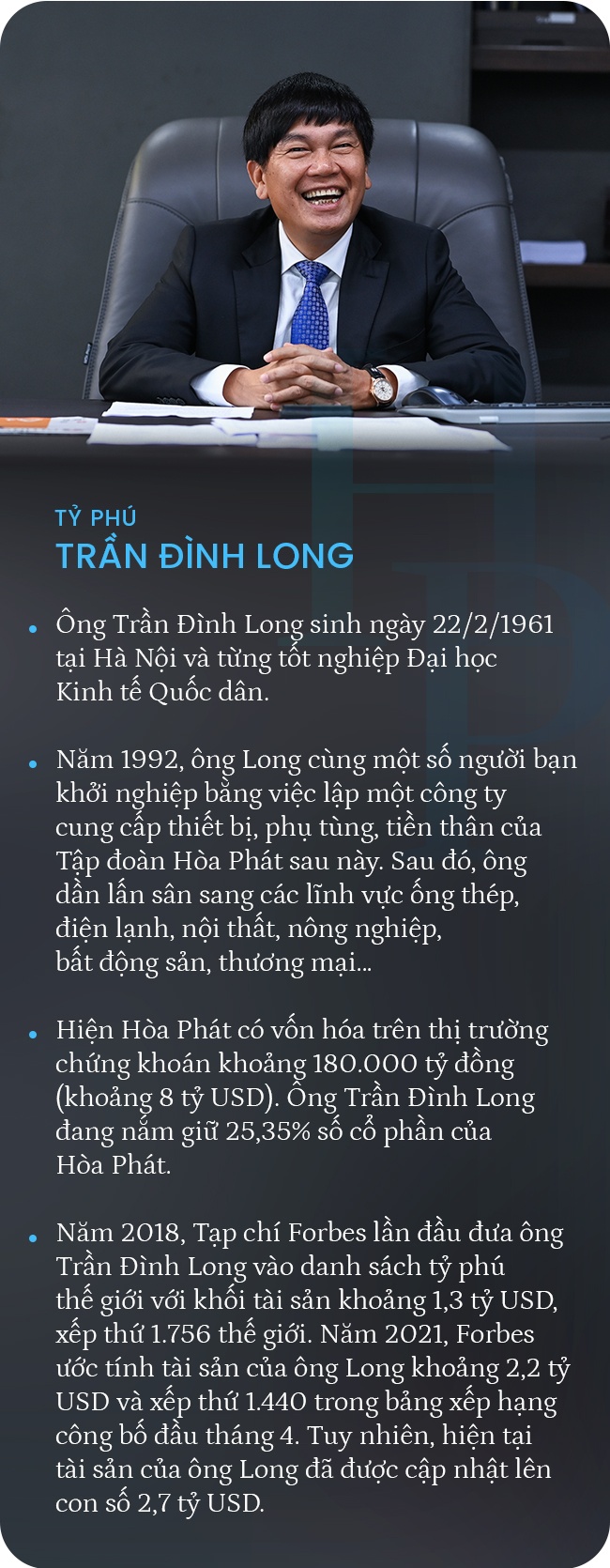 TỶ PHÚ
TRẦN ĐÌNH LONG

• Ông Trần Đình Long sinh ngày 22/2/1961 tại Hà Nội và từng tốt nghiệp Đại học Kinh tế Quốc dân.

• Năm 1992, ông Long cùng một số người bạn khởi nghiệp bằng việc lập một công ty cung cấp thiết bị, phụ tùng, tiền thân của Tập đoàn Hòa Phát sau này. Sau đó, ông dần lấn sân sang các lĩnh vực ống thép, điện lạnh, nội thất, nông nghiệp, bất động sản, thương mại...

• Hiện Hòa Phát có vốn hóa trên thị trường chứng khoán khoảng 180.000 tỷ đồng (khoảng 8 tỷ USD). Ông Trần Đình Long đang nắm giữ 25,35% số cổ phần của Hòa Phát.

• Năm 2018, Tạp chí Forbes lần đầu đưa ông Trần Đình Long vào danh sách tỷ phú thế giới với khối tài sản khoảng 1,3 tỷ USD, xếp thứ 1.756 thế giới. Năm 2021, Forbes ước tính tài sản của ông Long khoảng 2,2 tỷ USD và xếp thứ 1.440 trong bảng xếp hạng công bố đầu tháng 4. Tuy nhiên, hiện tại tài sản của ông Long đã được cập nhật lên con số 2,7 tỷ USD.